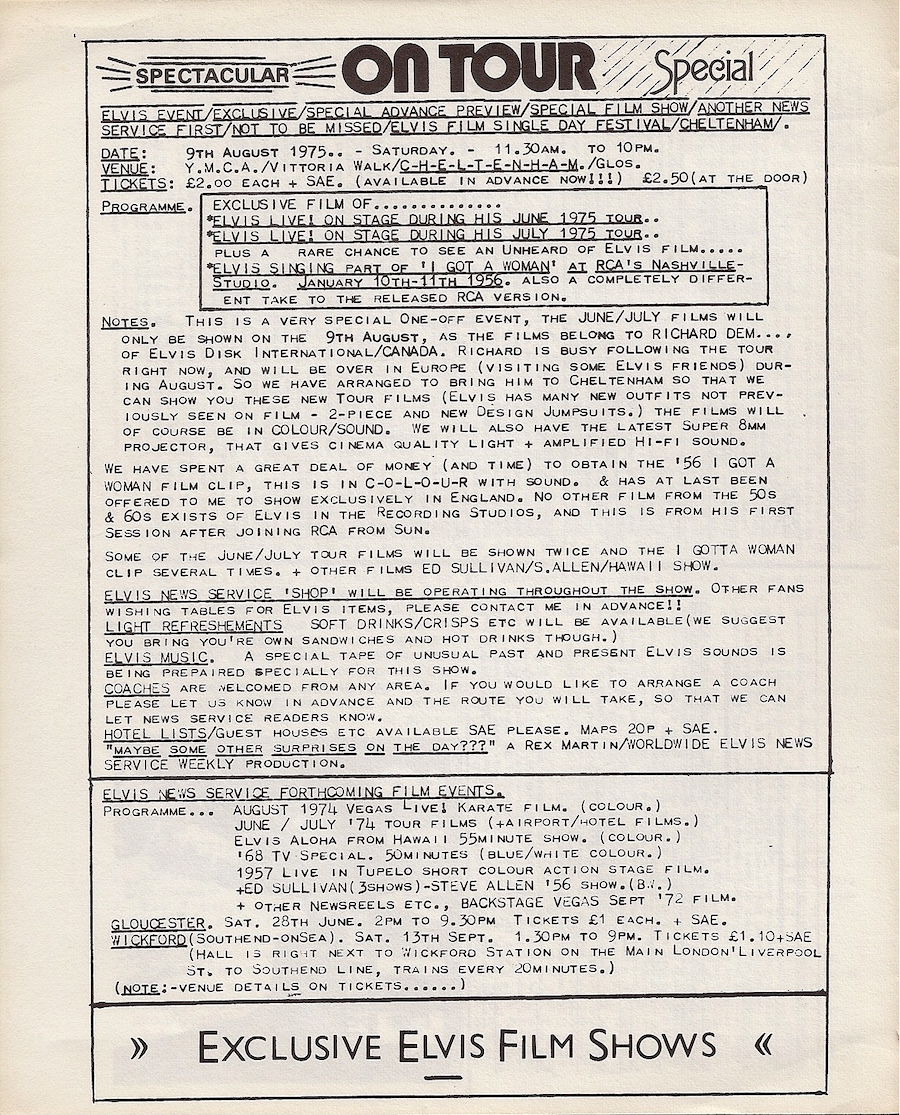 SPECTACULAR ON TOUR Special

ELVIS EVENT/EXCLUSIVE/SPECIAL ADVANCE PREVIEW/SPECIAL FILM SHOW/ANOTHER NEWS SERVICE FIRST/NOT TO BE MISSED/ELVIS FILM SINGLE DAY FESTIVAL/CHELTENHAM/.

DATE: 9TH AUGUST 1975.. - SATURDAY. - 11.30AM. TO 10PM.
VENUE: Y.M.C.A./VITTORIA WALK/C-H-E-L-T-E-N-H-A-M./GLOS.
TICKETS: £2.00 EACH + SAE. (AVAILABLE IN ADVANCE NOW!!!) £2.50(AT THE DOOR)

PROGRAMME. EXCLUSIVE FILM OF..............
*ELVIS LIVE! ON STAGE DURING HIS JUNE 1975 TOUR..
*ELVIS LIVE! ON STAGE DURING HIS JULY 1975 TOUR..
PLUS A RARE CHANCE TO SEE AN UNHEARD OF ELVIS FILM.....
*ELVIS SINGING PART OF 'I GOT A WOMAN' AT RCA'S NASHVILLE-STUDIO. JANUARY 10TH-11TH 1956. ALSO A COMPLETELY DIFFERENT TAKE TO THE RELEASED RCA VERSION.

NOTES. THIS IS A VERY SPECIAL ONE-OFF EVENT, THE JUNE/JULY FILMS WILL ONLY BE SHOWN ON THE 9TH AUGUST, AS THE FILMS BELONG TO RICHARD DEM.... OF ELVIS DISK INTERNATIONAL/CANADA. RICHARD IS BUSY FOLLOWING THE TOUR RIGHT NOW, AND WILL BE OVER IN EUROPE (VISITING SOME ELVIS FRIENDS) DURING AUGUST. SO WE HAVE ARRANGED TO BRING HIM TO CHELTENHAM SO THAT WE CAN SHOW YOU THESE NEW TOUR FILMS (ELVIS HAS MANY NEW OUTFITS NOT PREVIOUSLY SEEN ON FILM - 2-PIECE AND NEW DESIGN JUMPSUITS.) THE FILMS WILL OF COURSE BE IN COLOUR/SOUND. WE WILL ALSO HAVE THE LATEST SUPER 8MM PROJECTOR, THAT GIVES CINEMA QUALITY LIGHT + AMPLIFIED HI-FI SOUND.

WE HAVE SPENT A GREAT DEAL OF MONEY (AND TIME) TO OBTAIN THE '56 I GOT A WOMAN FILM CLIP, THIS IS IN C-O-L-O-U-R WITH SOUND. & HAS AT LAST BEEN OFFERED TO ME TO SHOW EXCLUSIVELY IN ENGLAND. NO OTHER FILM FROM THE 50S & 60S EXISTS OF ELVIS IN THE RECORDING STUDIOS, AND THIS IS FROM HIS FIRST SESSION AFTER JOINING RCA FROM SUN.

SOME OF THE JUNE/JULY TOUR FILMS WILL BE SHOWN TWICE AND THE I GOTTA WOMAN CLIP SEVERAL TIMES. + OTHER FILMS ED SULLIVAN/S.ALLEN/HAWAII SHOW.

ELVIS NEWS SERVICE 'SHOP' WILL BE OPERATING THROUGHOUT THE SHOW. OTHER FANS WISHING TABLES FOR ELVIS ITEMS, PLEASE CONTACT ME IN ADVANCE!!
LIGHT REFRESHEMENTS SOFT DRINKS/CRISPS ETC WILL BE AVAILABLE(WE SUGGEST YOU BRING YOU'RE OWN SANDWICHES AND HOT DRINKS THOUGH.)
ELVIS MUSIC. A SPECIAL TAPE OF UNUSUAL PAST AND PRESENT ELVIS SOUNDS IS BEING PREPAIRED SPECIALLY FOR THIS SHOW.
COACHES ARE WELCOMED FROM ANY AREA. IF YOU WOULD LIKE TO ARRANGE A COACH PLEASE LET US KNOW IN ADVANCE AND THE ROUTE YOU WILL TAKE, SO THAT WE CAN LET NEWS SERVICE READERS KNOW.
HOTEL LISTS/GUEST HOUSES ETC AVAILABLE SAE PLEASE. MAPS 20P + SAE.
"MAYBE SOME OTHER SURPRISES ON THE DAY???" A REX MARTIN/WORLDWIDE ELVIS NEWS SERVICE WEEKLY PRODUCTION.

ELVIS NEWS SERVICE FORTHCOMING FILM EVENTS.
PROGRAMME... AUGUST 1974 VEGAS LIVE! KARATE FILM. (COLOUR.)
JUNE / JULY '74 TOUR FILMS (+AIRPORT/HOTEL FILMS.)
ELVIS ALOHA FROM HAWAII 55MINUTE SHOW. (COLOUR.)
'68 TV SPECIAL. 50MINUTES (BLUE/WHITE COLOUR.)
1957 LIVE IN TUPELO SHORT COLOUR ACTION STAGE FILM.
+ED SULLIVAN(3SHOWS)-STEVE ALLEN '56 SHOW.(B.W.)
+ OTHER NEWSREELS ETC., BACKSTAGE VEGAS SEPT '72 FILM.
GLOUCESTER. SAT. 28TH JUNE. 2PM TO 9.30PM TICKETS £1 EACH. + SAE.
WICKFORD(SOUTHEND-ONSEA). SAT. 13TH SEPT. 1.30PM TO 9PM. TICKETS £1.10+SAE (HALL IS RIGHT NEXT TO WICKFORD STATION ON THE MAIN LONDON'LIVERPOOL ST. TO SOUTHEND LINE, TRAINS EVERY 20MINUTES.)
(NOTE:-VENUE DETAILS ON TICKETS......)

» EXCLUSIVE ELVIS FILM SHOWS «